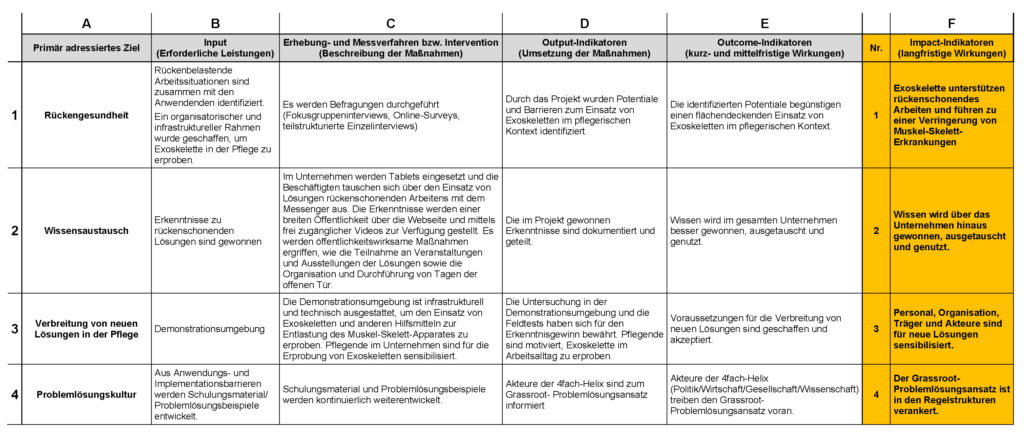 |  | A | B | C | D | E |  | F |
|---|---|---|---|---|---|---|---|
|  | Primär adressiertes Ziel | Input (Erforderliche Leistungen) | Erhebung- und Messverfahren bzw. Intervention (Beschreibung der Maßnahmen) | Output-Indikatoren (Umsetzung der Maßnahmen) | Outcome-Indikatoren (kurz- und mittelfristige Wirkungen) | Nr. | Impact-Indikatoren (langfristige Wirkungen) |
| 1 | Rückengesundheit | Rückenbelastende Arbeitssituationen sind zusammen mit den Anwendenden identifiziert. Ein organisatorischer und infrastruktureller Rahmen wurde geschaffen, um Exoskelette in der Pflege zu erproben. | Es werden Befragungen durchgeführt (Fokusgruppeninterviews, Online-Surveys, teilstrukturierte Einzelinterviews) | Durch das Projekt wurden Potentiale und Barrieren zum Einsatz von Exoskeletten im pflegerischen Kontext identifiziert. | Die identifizierten Potentiale begünstigen einen flächendeckenden Einsatz von Exoskeletten im pflegerischen Kontext. | 1 | Exoskelette unterstützen rückenschonendes Arbeiten und führen zu einer Verringerung von Muskel-Skelett-Erkrankungen |
| 2 | Wissensaustausch | Erkenntnisse zu rückenschonenden Lösungen sind gewonnen | Im Unternehmen werden Tablets eingesetzt und die Beschäftigten tauschen sich über den Einsatz von Lösungen rückenschonenden Arbeitens mit dem Messenger aus. Die Erkenntnisse werden einer breiten Öffentlichkeit über die Webseite und mittels frei zugänglicher Videos zur Verfügung gestellt. Es werden öffentlichkeitswirksame Maßnahmen ergriffen, wie die Teilnahme an Veranstaltungen und Ausstellungen der Lösungen sowie die Organisation und Durchführung von Tagen der offenen Tür. | Die im Projekt gewonnen Erkenntnisse sind dokumentiert und geteilt. | Wissen wird im gesamten Unternehmen besser gewonnen, ausgetauscht und genutzt. | 2 | Wissen wird über das Unternehmen hinaus gewonnen, ausgetauscht und genutzt. |
| 3 | Verbreitung von neuen Lösungen in der Pflege | Demonstrationsumgebung | Die Demonstrationsumgebung ist infrastrukturell und technisch ausgestattet, um den Einsatz von Exoskeletten und anderen Hilfsmitteln zur Entlastung des Muskel-Skelett-Apparates zu erproben. Pflegende im Unternehmen sind für die Erprobung von Exoskeletten sensibilisiert. | Die Untersuchung in der Demonstrationsumgebung und die Feldtests haben sich für den Erkenntnisgewinn bewährt. Pflegende sind motiviert, Exoskelette im Arbeitsalltag zu erproben. | Voraussetzungen für die Verbreitung von neuen Lösungen sind geschaffen und akzeptiert. | 3 | Personal, Organisation, Träger und Akteure sind für neue Lösungen sensibilisiert. |
| 4 | Problemlösungskultur | Aus Anwendungs- und Implementationsbarrieren werden Schulungsmaterial/ Problemlösungsbeispiele entwickelt. | Schulungsmaterial und Problemlösungsbeispiele werden kontinuierlich weiterentwickelt. | Akteure der 4fach-Helix sind zum Grassroot- Problemlösungsansatz informiert | Akteure der 4fach-Helix (Politik/Wirtschaft/Gesellschaft/Wissenschaft) treiben den Grassroot-Problemlösungsansatz voran. | 4 | Der Grassroot-Problemlösungsansatz ist in den Regelstrukturen verankert. |